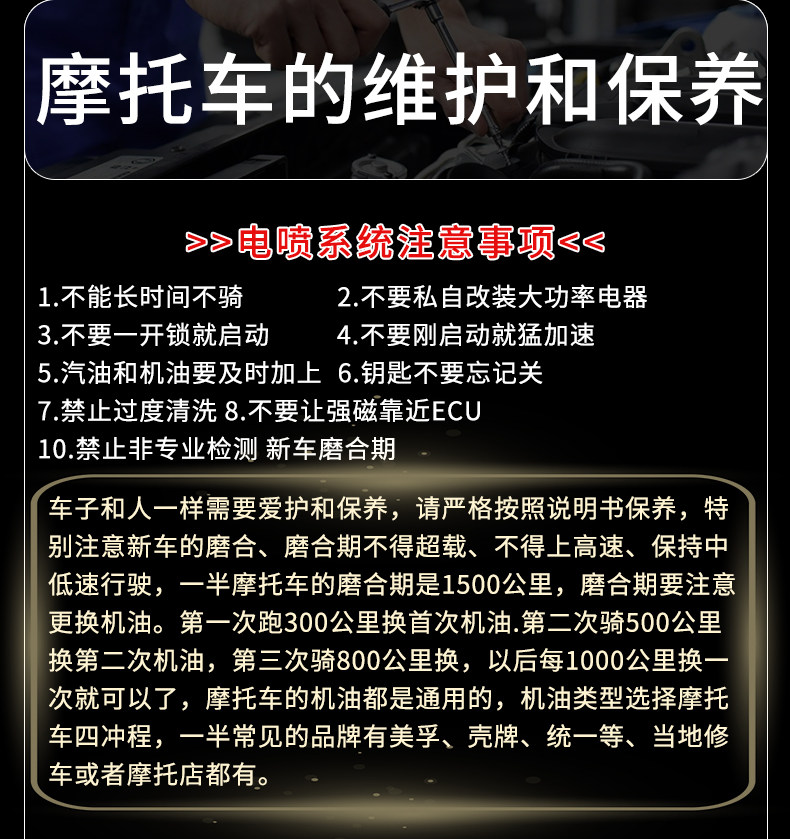 摩托车的维护和保养

>>电喷系统注意事项<<

1.不能长时间不骑 2.不要私自改装大功率电器

3.不要一开锁就启动 4.不要刚启动就猛加速

5.汽油和机油要及时加上 6.钥匙不要忘记关

7.禁止过度清洗 8.不要让强磁靠近ECU

10.禁止非专业检测 新车磨合期

车子和人一样需要爱护和保养，请严格按照说明书保养，特别注意新车的磨合、磨合期不得超载、不得上高速、保持中低速行驶，一半摩托车的磨合期是1500公里，磨合期要注意更换机油。第一次跑300公里换首次机油.第二次骑500公里换第二次机油，第三次骑800公里换，以后每1000公里换一次就可以了，摩托车的机油都是通用的，机油类型选择摩托车四冲程，一半常见的品牌有美孚、壳牌、统一等、当地修车或者摩托店都有。